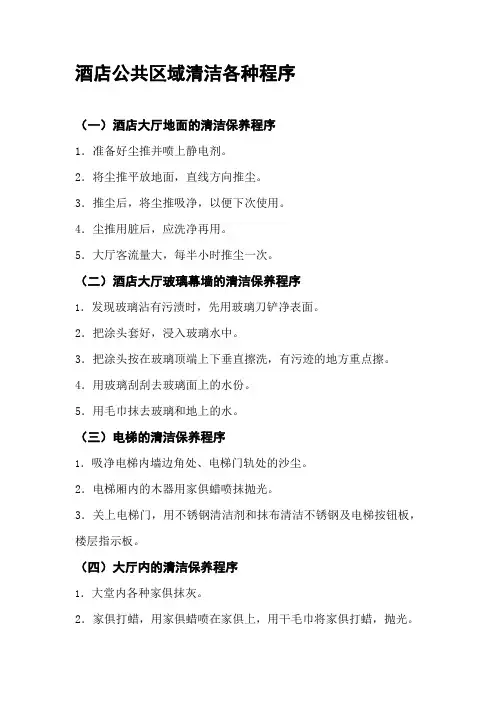 酒店公共区域清洁各种程序

（一）酒店大厅地面的清洁保养程序

1．准备好尘推并喷上静电剂。

2．将尘推平放地面，直线方向推尘。

3．推尘后，将尘推吸净，以便下次使用。

4．尘推用脏后，应洗净再用。

5．大厅客流量大，每半小时推尘一次。

（二）酒店大厅玻璃幕墙的清洁保养程序

1．发现玻璃沾有污渍时，先用玻璃刀铲净表面。

2．把涂头套好，浸入玻璃水中。

3．把涂头按在玻璃顶端上下垂直擦洗，有污迹的地方重点擦。

4．用玻璃刮刮去玻璃面上的水份。

5．用毛巾抹去玻璃和地上的水。

（三）电梯的清洁保养程序

1．吸净电梯内墙边角处、电梯门轨处的沙尘。

2．电梯厢内的木器用家俱蜡喷抹抛光。

3．关上电梯门，用不锈钢清洁剂和抹布清洁不锈钢及电梯按钮板，楼层指示板。

（四）大厅内的清洁保养程序

1．大堂内各种家俱抹灰。

2．家俱打蜡，用家俱蜡喷在家俱上，用干毛巾将家俱打蜡，抛光。